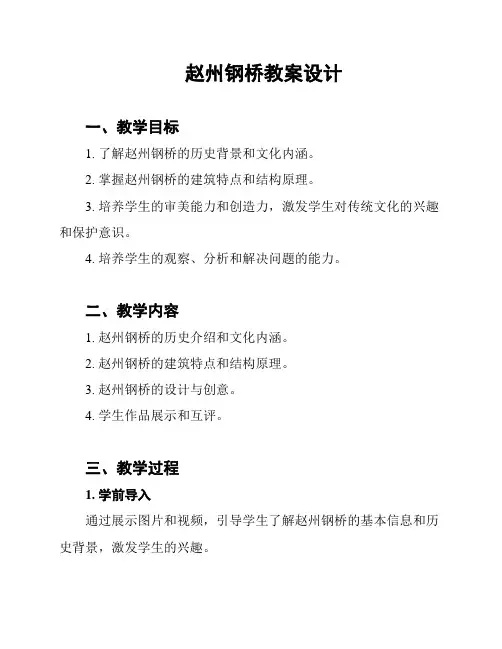 赵州钢桥教案设计

一、教学目标

1. 了解赵州钢桥的历史背景和文化内涵。

2. 掌握赵州钢桥的建筑特点和结构原理。

3. 培养学生的审美能力和创造力，激发学生对传统文化的兴趣和保护意识。

4. 培养学生的观察、分析和解决问题的能力。

二、教学内容

1. 赵州钢桥的历史介绍和文化内涵。

2. 赵州钢桥的建筑特点和结构原理。

3. 赵州钢桥的设计与创意。

4. 学生作品展示和互评。

三、教学过程

1. 学前导入

通过展示图片和视频，引导学生了解赵州钢桥的基本信息和历史背景，激发学生的兴趣。